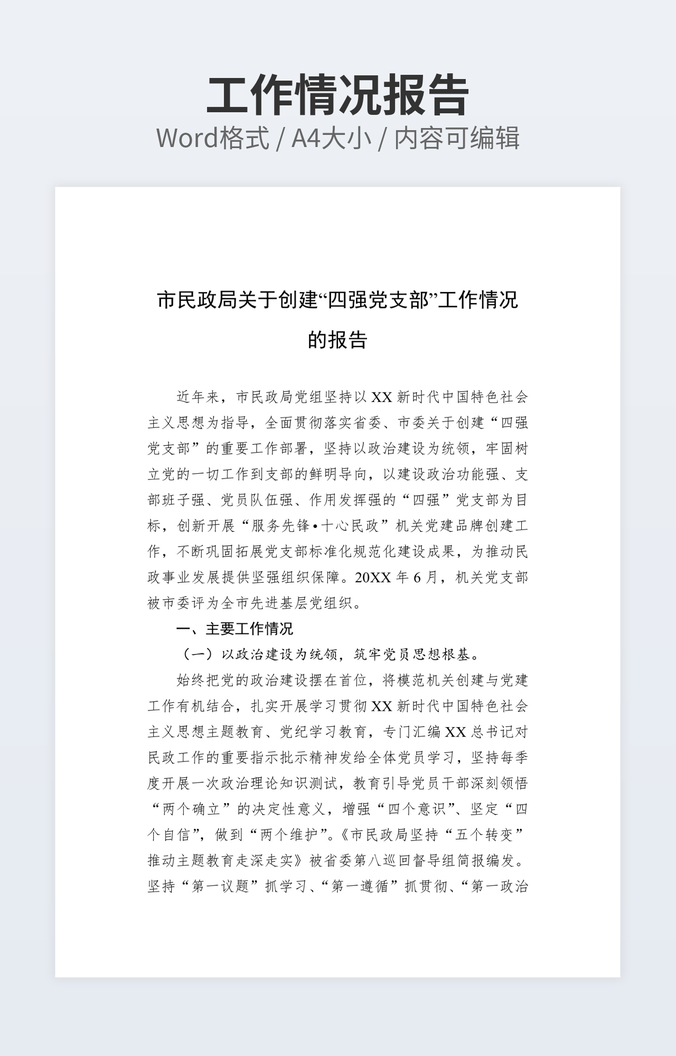 工作情况报告

Word格式 / A4大小 / 内容可编辑

市民政局关于创建“四强党支部”工作情况的报告

近年来，市民政局党组坚持以XX新时代中国特色社会主义思想为指导，全面贯彻落实省委、市委关于创建“四强党支部”的重要工作部署，坚持以政治建设为统领，牢固树立党的一切工作到支部的鲜明导向，以建设政治功能强、支部班子强、党员队伍强、作用发挥强的“四强”党支部为目标，创新开展“服务先锋•十心民政”机关党建品牌创建工作，不断巩固拓展党支部标准化规范化建设成果，为推动民政事业发展提供坚强组织保障。20XX年6月，机关党支部被市委评为全市先进基层党组织。

一、主要工作情况

（一）以政治建设为统领，筑牢党员思想根基。

始终把党的政治建设摆在首位，将模范机关创建与党建工作有机结合，扎实开展学习贯彻XX新时代中国特色社会主义思想主题教育、党纪学习教育，专门汇编XX总书记对民政工作的重要指示批示精神发给全体党员学习，坚持每季度开展一次政治理论知识测试，教育引导党员干部深刻领悟“两个确立”的决定性意义，增强“四个意识”、坚定“四个自信”，做到“两个维护”。《市民政局坚持“五个转变”推动主题教育走深走实》被省委第八巡回督导组简报编发。坚持“第一议题”抓学习、“第一遵循”抓贯彻、“第一政治